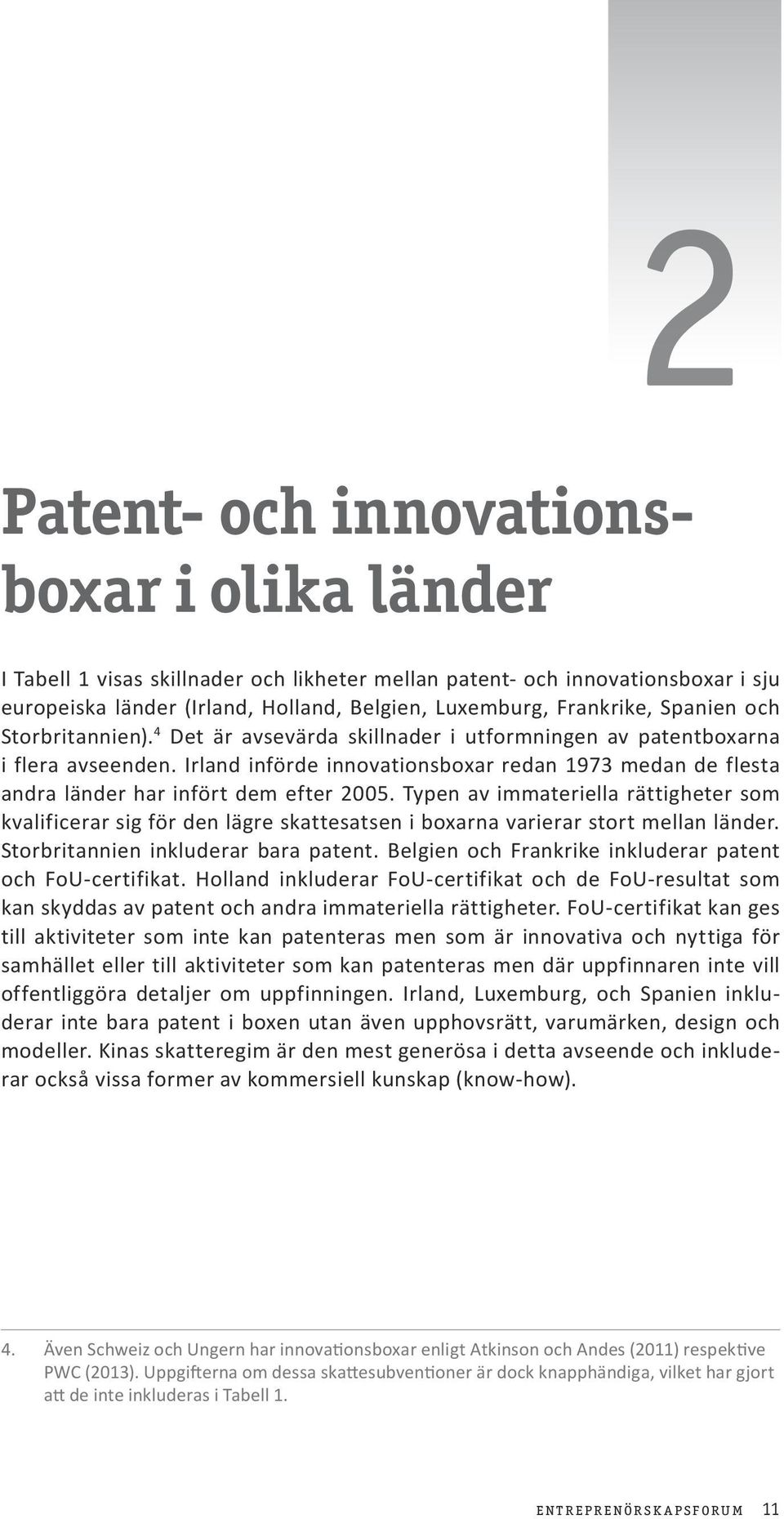 2

Patent- och innovationsboxar i olika länder

I Tabell 1 visas skillnader och likheter mellan patent- och innovationsboxar i sju europeiska länder (Irland, Holland, Belgien, Luxemburg, Frankrike, Spanien och Storbritannien).$^4$ Det är avsevärda skillnader i utformningen av patentboxarna i flera avseenden. Irland införde innovationsboxar redan 1973 medan de flesta andra länder har infört dem efter 2005. Typen av immateriella rättigheter som kvalificerar sig för den lägre skattesatsen i boxarna varierar stort mellan länder. Storbritannien inkluderar bara patent. Belgien och Frankrike inkluderar patent och FoU-certifikat. Holland inkluderar FoU-certifikat och de FoU-resultat som kan skyddas av patent och andra immateriella rättigheter. FoU-certifikat kan ges till aktiviteter som inte kan patenteras men som är innovativa och nyttiga för samhället eller till aktiviteter som kan patenteras men där uppfinnaren inte vill offentliggöra detaljer om uppfinningen. Irland, Luxemburg, och Spanien inkluderar inte bara patent i boxen utan även upphovsrätt, varumärken, design och modeller. Kinas skatteregim är den mest generösa i detta avseende och inkluderar också vissa former av kommersiell kunskap (know-how).

4. Även Schweiz och Ungern har innovationsboxar enligt Atkinson och Andes (2011) respektive PWC (2013). Uppgifterna om dessa skattesubventioner är dock knapphändiga, vilket har gjort att de inte inkluderas i Tabell 1.

ENTREPRENÖRSKAPSFORUM 11